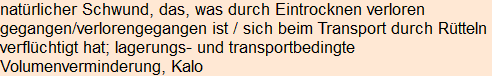 natürlicher Schwund, das, was durch Eintrocknen verloren gegangen/verlorengegangen ist / sich beim Transport durch Rütteln verflüchtigt hat; lagerungs- und transportbedingte Volumenverminderung, Kalo